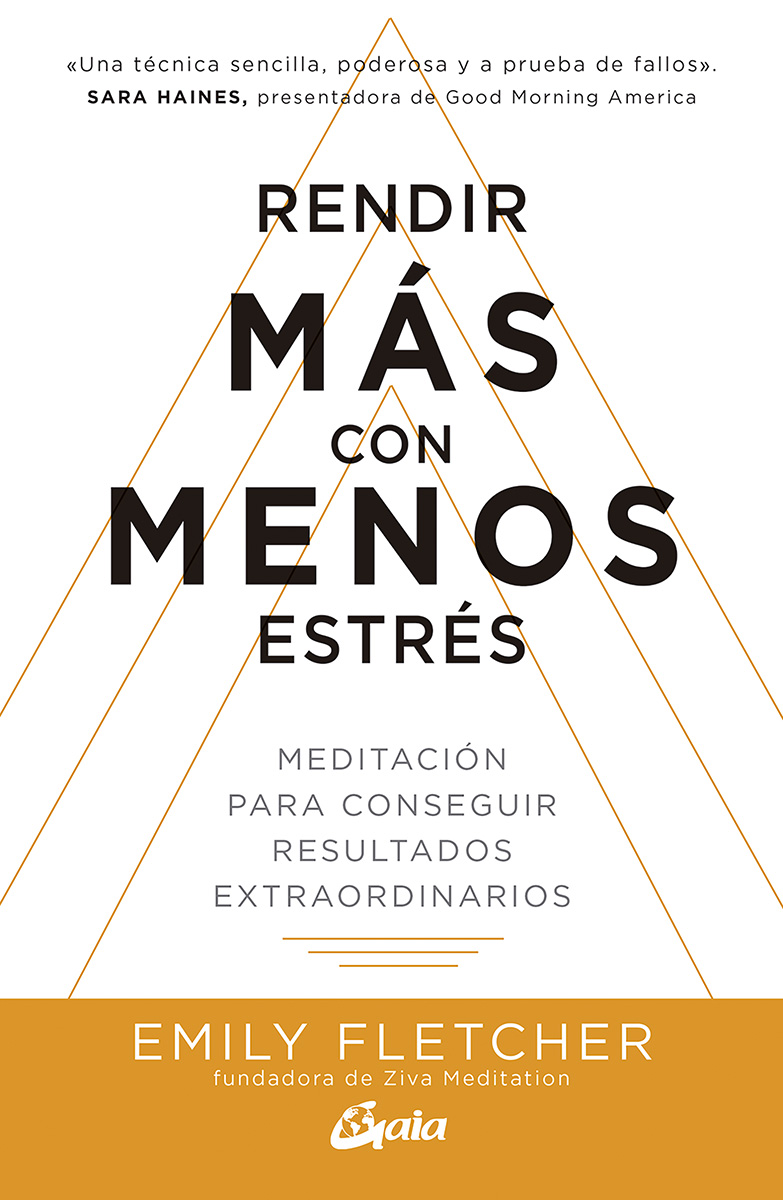 «Una técnica sencilla, poderosa y a prueba de fallos».
SARA HAINES, presentadora de Good Morning America

RENDIR
MÁS
CON
MENOS
ESTRÉS

MEDITACIÓN
PARA CONSEGUIR
RESULTADOS
EXTRAORDINARIOS

EMILY FLETCHER
fundadora de Ziva Meditation

Gaia